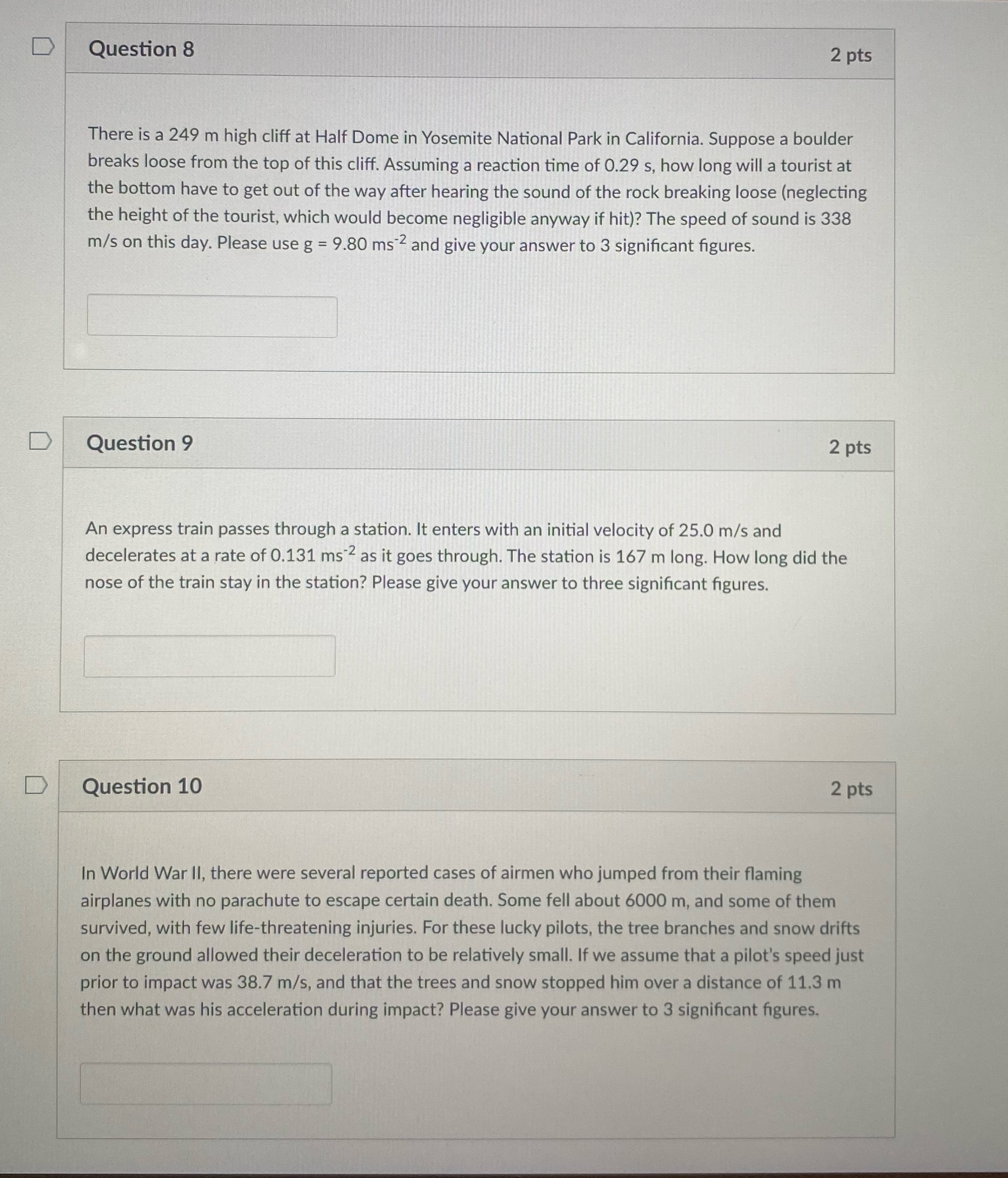 Question 8

2 pts

There is a 249 m high cliff at Half Dome in Yosemite National Park in California. Suppose a boulder breaks loose from the top of this cliff. Assuming a reaction time of 0.29 s, how long will a tourist at the bottom have to get out of the way after hearing the sound of the rock breaking loose (neglecting the height of the tourist, which would become negligible anyway if hit)? The speed of sound is 338 m/s on this day. Please use g = 9.80 $ms^{-2}$ and give your answer to 3 significant figures.

Question 9

2 pts

An express train passes through a station. It enters with an initial velocity of 25.0 m/s and decelerates at a rate of 0.131 $ms^{-2}$ as it goes through. The station is 167 m long. How long did the nose of the train stay in the station? Please give your answer to three significant figures.

Question 10

2 pts

In World War II, there were several reported cases of airmen who jumped from their flaming airplanes with no parachute to escape certain death. Some fell about 6000 m, and some of them survived, with few life-threatening injuries. For these lucky pilots, the tree branches and snow drifts on the ground allowed their deceleration to be relatively small. If we assume that a pilot's speed just prior to impact was 38.7 m/s, and that the trees and snow stopped him over a distance of 11.3 m then what was his acceleration during impact? Please give your answer to 3 significant figures.